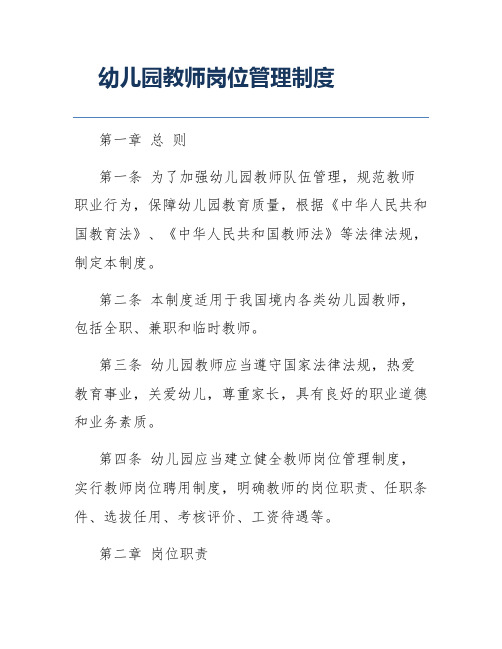 幼儿园教师岗位管理制度

第一章 总 则

第一条 为了加强幼儿园教师队伍管理，规范教师职业行为，保障幼儿园教育质量，根据《中华人民共和国教育法》、《中华人民共和国教师法》等法律法规，制定本制度。

第二条 本制度适用于我国境内各类幼儿园教师，包括全职、兼职和临时教师。

第三条 幼儿园教师应当遵守国家法律法规，热爱教育事业，关爱幼儿，尊重家长，具有良好的职业道德和业务素质。

第四条 幼儿园应当建立健全教师岗位管理制度，实行教师岗位聘用制度，明确教师的岗位职责、任职条件、选拔任用、考核评价、工资待遇等。

第二章 岗位职责